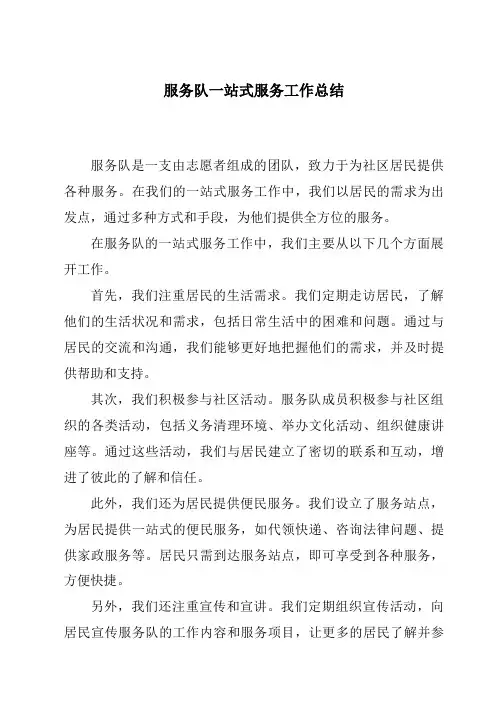 服务队一站式服务工作总结

服务队是一支由志愿者组成的团队，致力于为社区居民提供各种服务。在我们的一站式服务工作中，我们以居民的需求为出发点，通过多种方式和手段，为他们提供全方位的服务。

在服务队的一站式服务工作中，我们主要从以下几个方面展开工作。

首先，我们注重居民的生活需求。我们定期走访居民，了解他们的生活状况和需求，包括日常生活中的困难和问题。通过与居民的交流和沟通，我们能够更好地把握他们的需求，并及时提供帮助和支持。

其次，我们积极参与社区活动。服务队成员积极参与社区组织的各类活动，包括义务清理环境、举办文化活动、组织健康讲座等。通过这些活动，我们与居民建立了密切的联系和互动，增进了彼此的了解和信任。

此外，我们还为居民提供便民服务。我们设立了服务站点，为居民提供一站式的便民服务，如代领快递、咨询法律问题、提供家政服务等。居民只需到达服务站点，即可享受到各种服务，方便快捷。

另外，我们还注重宣传和宣讲。我们定期组织宣传活动，向居民宣传服务队的工作内容和服务项目，让更多的居民了解并参